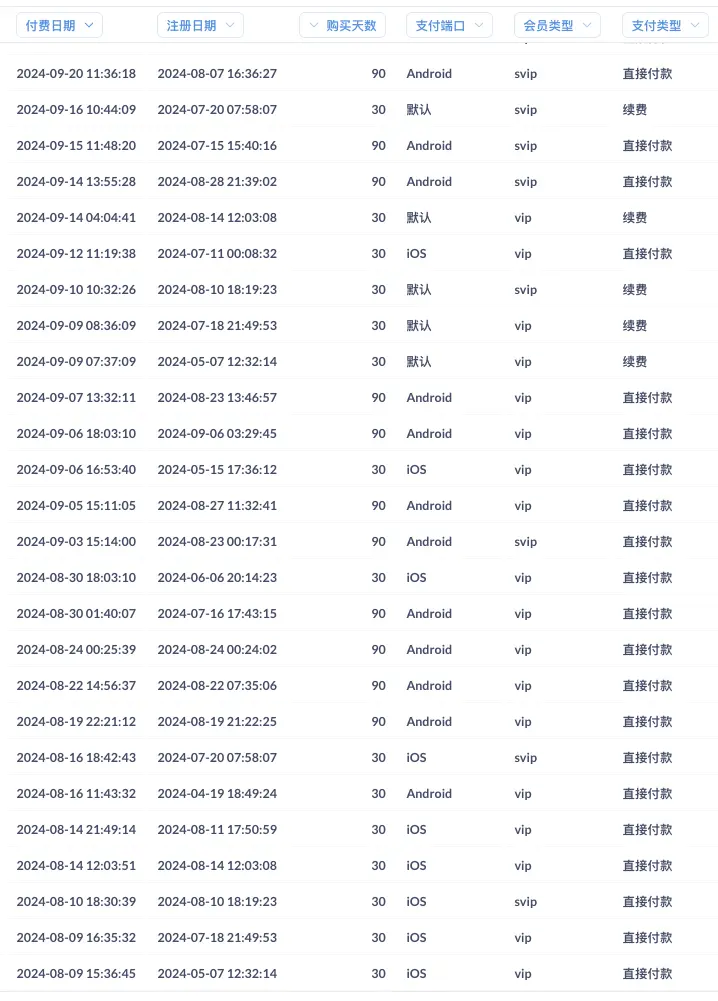 | 付费日期 | 注册日期 | 购买天数 | 支付端口 | 会员类型 | 支付类型 |
|---|---|---|---|---|---|
| 2024-09-20 11:36:18 | 2024-08-07 16:36:27 | 90 | Android | svip | 直接付款 |
| 2024-09-16 10:44:09 | 2024-07-20 07:58:07 | 30 | 默认 | svip | 续费 |
| 2024-09-15 11:48:20 | 2024-07-15 15:40:16 | 90 | Android | svip | 直接付款 |
| 2024-09-14 13:55:28 | 2024-08-28 21:39:02 | 90 | Android | svip | 直接付款 |
| 2024-09-14 04:04:41 | 2024-08-14 12:03:08 | 30 | 默认 | vip | 续费 |
| 2024-09-12 11:19:38 | 2024-07-11 00:08:32 | 30 | iOS | vip | 直接付款 |
| 2024-09-10 10:32:26 | 2024-08-10 18:19:23 | 30 | 默认 | svip | 续费 |
| 2024-09-09 08:36:09 | 2024-07-18 21:49:53 | 30 | 默认 | vip | 续费 |
| 2024-09-09 07:37:09 | 2024-05-07 12:32:14 | 30 | 默认 | vip | 续费 |
| 2024-09-07 13:32:11 | 2024-08-23 13:46:57 | 90 | Android | vip | 直接付款 |
| 2024-09-06 18:03:10 | 2024-09-06 03:29:45 | 90 | Android | vip | 直接付款 |
| 2024-09-06 16:53:40 | 2024-05-15 17:36:12 | 30 | iOS | vip | 直接付款 |
| 2024-09-05 15:11:05 | 2024-08-27 11:32:41 | 90 | Android | vip | 直接付款 |
| 2024-09-03 15:14:00 | 2024-08-23 00:17:31 | 90 | Android | svip | 直接付款 |
| 2024-08-30 18:03:10 | 2024-06-06 20:14:23 | 30 | iOS | vip | 直接付款 |
| 2024-08-30 01:40:07 | 2024-07-16 17:43:15 | 90 | Android | vip | 直接付款 |
| 2024-08-24 00:25:39 | 2024-08-24 00:24:02 | 90 | Android | vip | 直接付款 |
| 2024-08-22 14:56:37 | 2024-08-22 07:35:06 | 90 | Android | vip | 直接付款 |
| 2024-08-19 22:21:12 | 2024-08-19 21:22:25 | 90 | Android | vip | 直接付款 |
| 2024-08-16 18:42:43 | 2024-07-20 07:58:07 | 30 | iOS | svip | 直接付款 |
| 2024-08-16 11:43:32 | 2024-04-19 18:49:24 | 30 | Android | vip | 直接付款 |
| 2024-08-14 21:49:14 | 2024-08-11 17:50:59 | 30 | iOS | vip | 直接付款 |
| 2024-08-14 12:03:51 | 2024-08-14 12:03:08 | 30 | iOS | vip | 直接付款 |
| 2024-08-10 18:30:39 | 2024-08-10 18:19:23 | 30 | iOS | svip | 直接付款 |
| 2024-08-09 16:35:32 | 2024-07-18 21:49:53 | 30 | iOS | vip | 直接付款 |
| 2024-08-09 15:36:45 | 2024-05-07 12:32:14 | 30 | iOS | vip | 直接付款 |